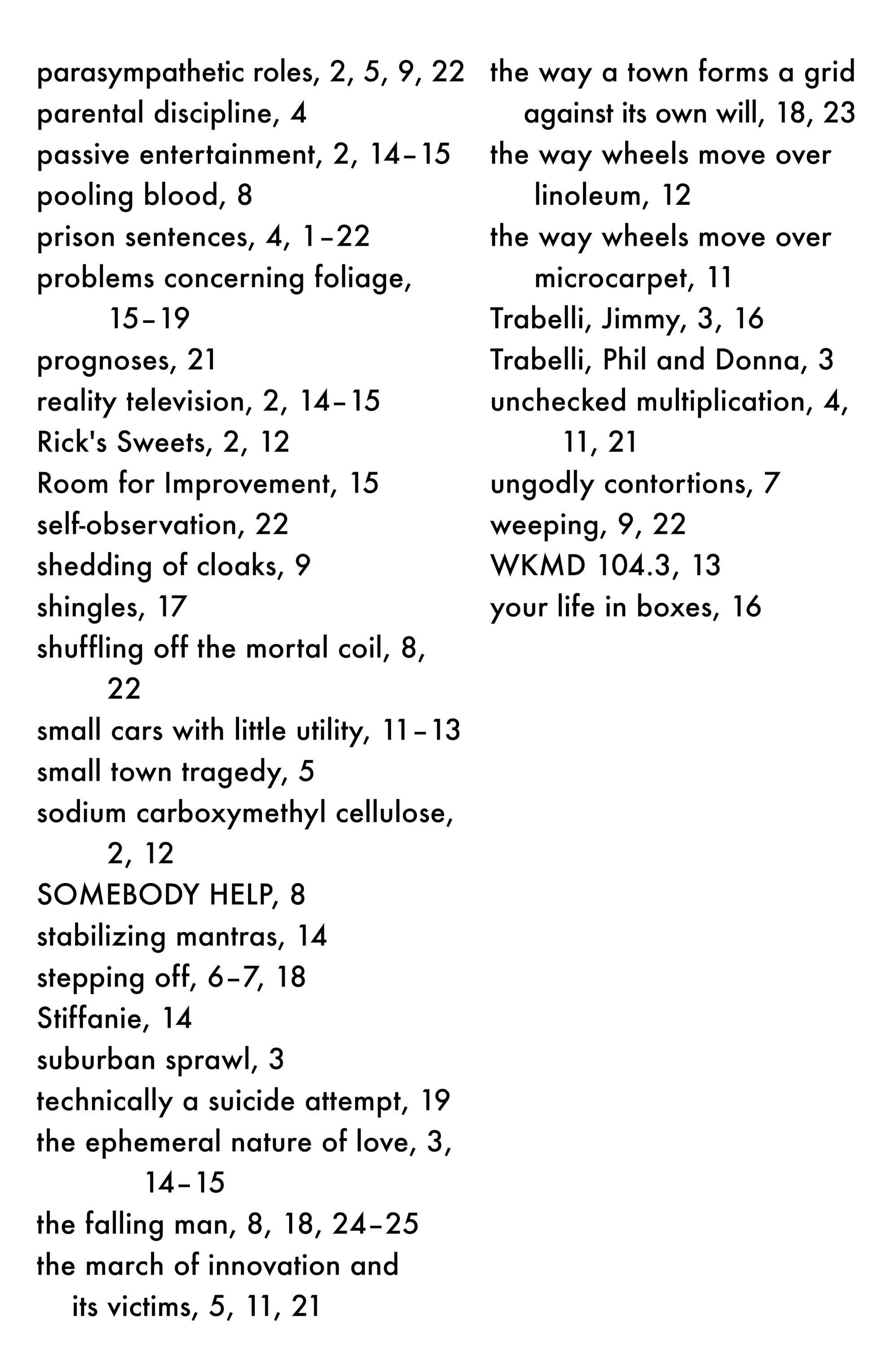 parasympathetic roles, 2, 5, 9, 22
parental discipline, 4
passive entertainment, 2, 14–15
pooling blood, 8
prison sentences, 4, 1–22
problems concerning foliage, 15–19
prognoses, 21
reality television, 2, 14–15
Rick's Sweets, 2, 12
Room for Improvement, 15
self-observation, 22
shedding of cloaks, 9
shingles, 17
shuffling off the mortal coil, 8, 22
small cars with little utility, 11–13
small town tragedy, 5
sodium carboxymethyl cellulose, 2, 12
SOMEBODY HELP, 8
stabilizing mantras, 14
stepping off, 6–7, 18
Stiffanie, 14
suburban sprawl, 3
technically a suicide attempt, 19
the ephemeral nature of love, 3, 14–15
the falling man, 8, 18, 24–25
the march of innovation and its victims, 5, 11, 21
the way a town forms a grid against its own will, 18, 23
the way wheels move over linoleum, 12
the way wheels move over microcarpet, 11
Trabelli, Jimmy, 3, 16
Trabelli, Phil and Donna, 3
unchecked multiplication, 4, 11, 21
ungodly contortions, 7
weeping, 9, 22
WKMD 104.3, 13
your life in boxes, 16